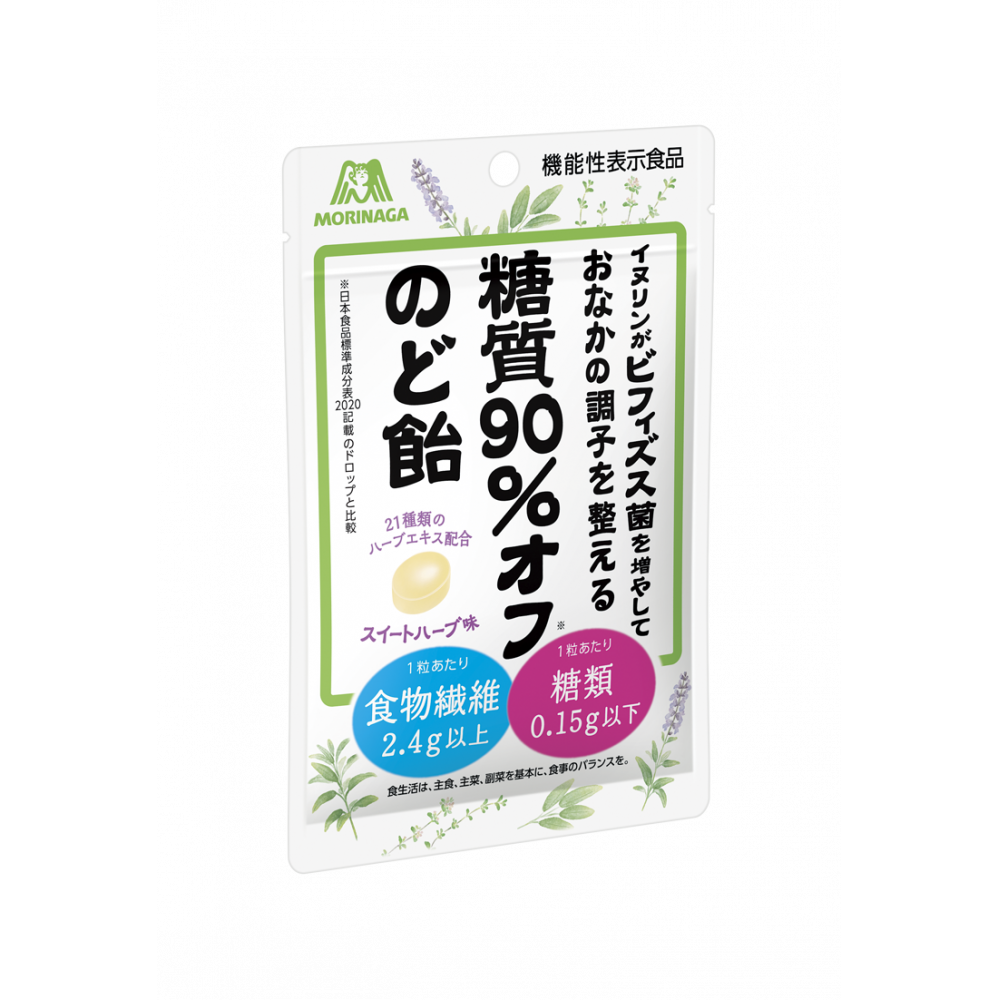 MORINAGA

機能性表示食品

イヌリンがビフィズス菌を増やして
おなかの調子を整える

糖質90%オフ※

のど飴

※日本食品標準成分表2020記載のドロップと比較

21種類の
ハーブエキス配合

スイートハーブ味

1粒あたり
食物繊維
2.4g以上

1粒あたり
糖類
0.15g以下

食生活は、主食、主菜、副菜を基本に、食事のバランスを。